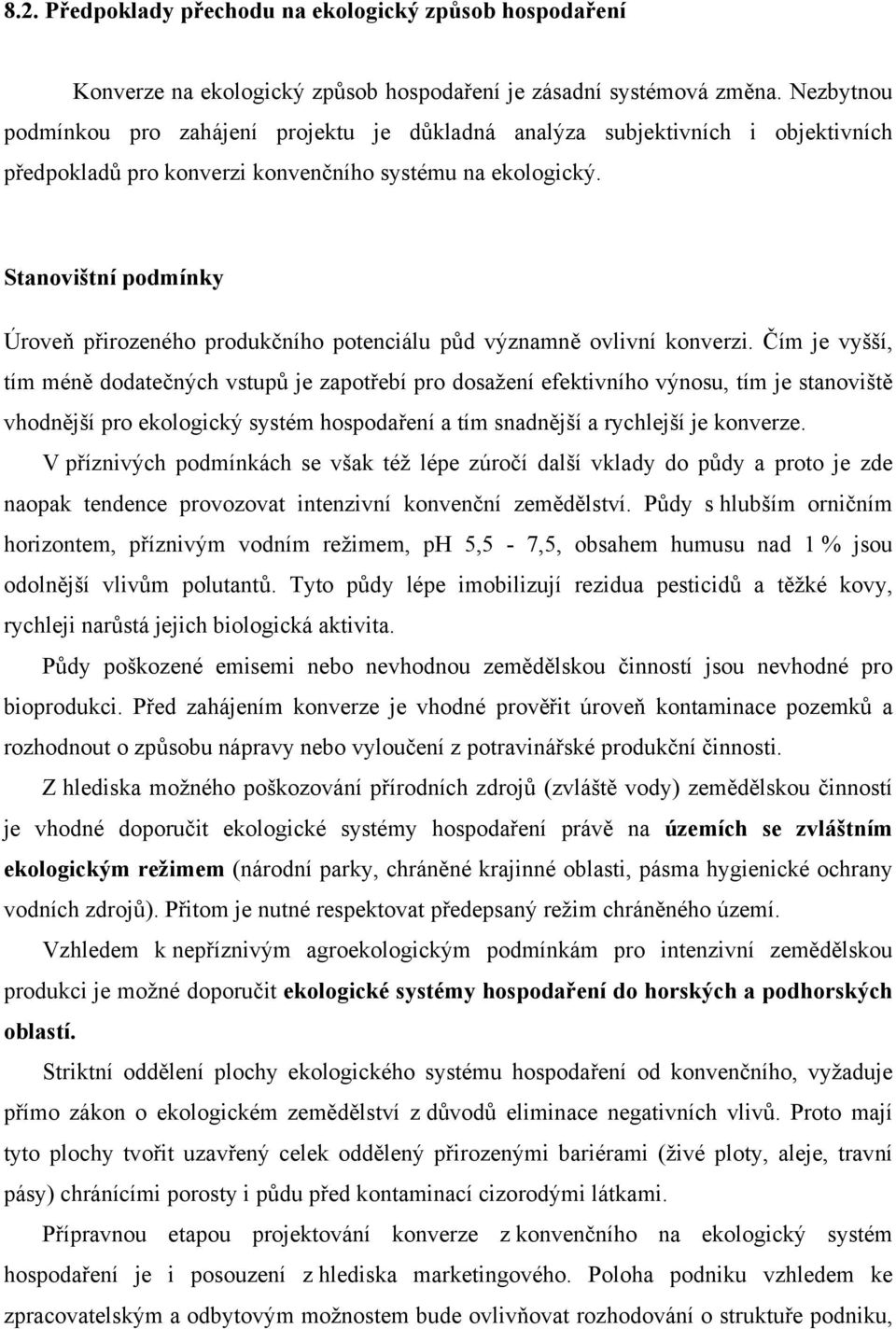 8.2. Předpoklady přechodu na ekologický způsob hospodaření

Konverze na ekologický způsob hospodaření je zásadní systémová změna. Nezbytnou podmínkou pro zahájení projektu je důkladná analýza subjektivních i objektivních předpokladů pro konverzi konvenčního systému na ekologický.

Stanovištní podmínky

Úroveň přirozeného produkčního potenciálu půd významně ovlivní konverzi. Čím je vyšší, tím méně dodatečných vstupů je zapotřebí pro dosažení efektivního výnosu, tím je stanoviště vhodnější pro ekologický systém hospodaření a tím snadnější a rychlejší je konverze.

V příznivých podmínkách se však též lépe zúročí další vklady do půdy a proto je zde naopak tendence provozovat intenzivní konvenční zemědělství. Půdy s hlubším orničním horizontem, příznivým vodním režimem, ph 5,5 - 7,5, obsahem humusu nad 1 % jsou odolnější vlivům polutantů. Tyto půdy lépe imobilizují rezidua pesticidů a těžké kovy, rychleji narůstá jejich biologická aktivita.

Půdy poškozené emisemi nebo nevhodnou zemědělskou činností jsou nevhodné pro bioprodukci. Před zahájením konverze je vhodné prověřit úroveň kontaminace pozemků a rozhodnout o způsobu nápravy nebo vyloučení z potravinářské produkční činnosti.

Z hlediska možného poškozování přírodních zdrojů (zvláště vody) zemědělskou činností je vhodné doporučit ekologické systémy hospodaření právě na územích se zvláštním ekologickým režimem (národní parky, chráněné krajinné oblasti, pásma hygienické ochrany vodních zdrojů). Přitom je nutné respektovat předepsaný režim chráněného území.

Vzhledem k nepříznivým agroekologickým podmínkám pro intenzivní zemědělskou produkci je možné doporučit ekologické systémy hospodaření do horských a podhorských oblastí.

Striktní oddělení plochy ekologického systému hospodaření od konvenčního, vyžaduje přímo zákon o ekologickém zemědělství z důvodů eliminace negativních vlivů. Proto mají tyto plochy tvořit uzavřený celek oddělený přirozenými bariérami (živé ploty, aleje, travní pásy) chránícími porosty i půdu před kontaminací cizorodými látkami.

Přípravnou etapou projektování konverze z konvenčního na ekologický systém hospodaření je i posouzení z hlediska marketingového. Poloha podniku vzhledem ke zpracovatelským a odbytovým možnostem bude ovlivňovat rozhodování o struktuře podniku,